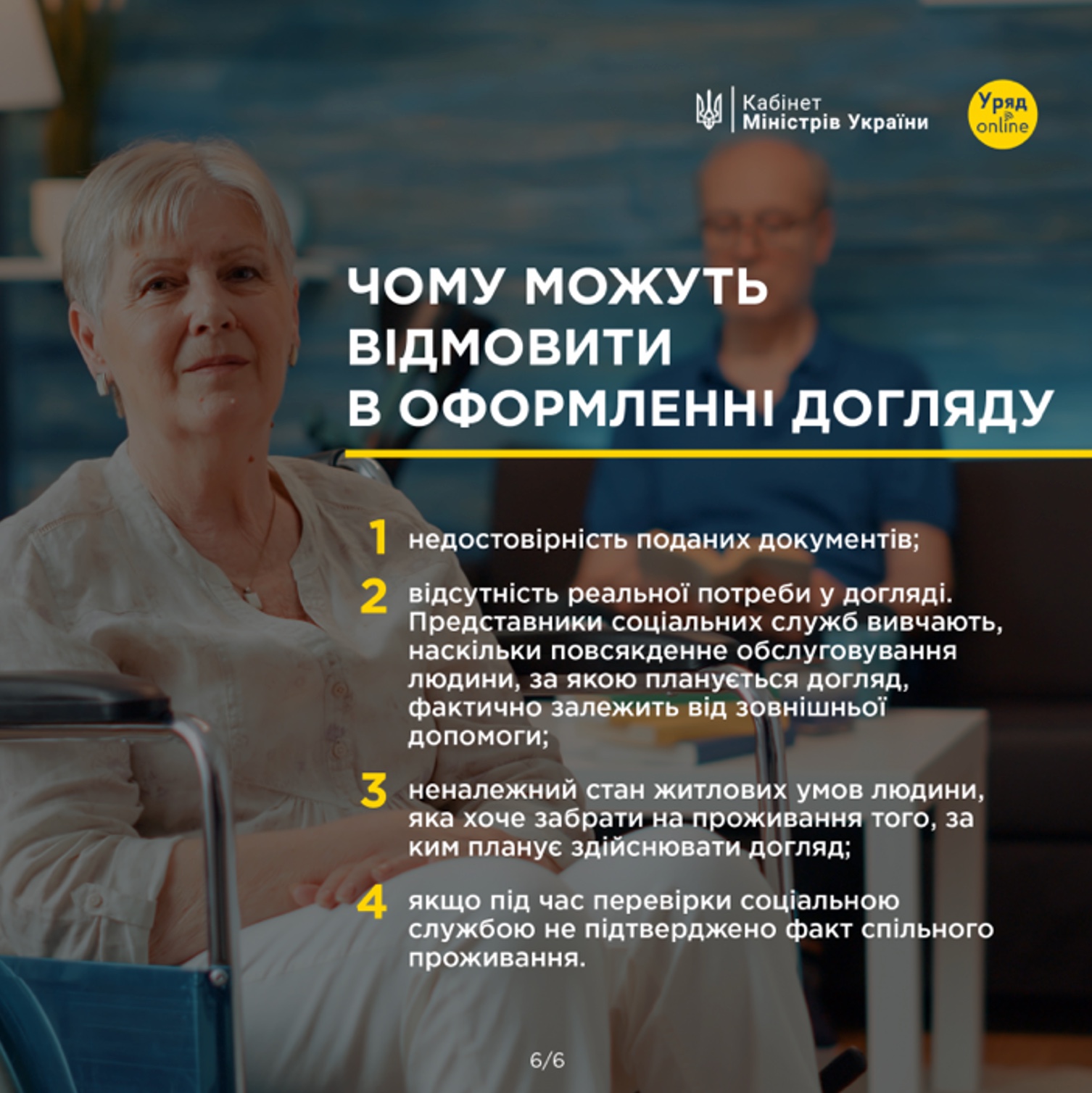 Кабінет
Міністрів України

Уряд
online

ЧОМУ МОЖУТЬ ВІДМОВИТИ В ОФОРМЛЕННІ ДОГЛЯДУ

1 недостовірність поданих документів;

2 відсутність реальної потреби у догляді. Представники соціальних служб вивчають, наскільки повсякденне обслуговування людини, за якою планується догляд, фактично залежить від зовнішньої допомоги;

3 неналежний стан житлових умов людини, яка хоче забрати на проживання того, за ким планує здійснювати догляд;

4 якщо під час перевірки соціальною службою не підтверджено факт спільного проживання.

6/6